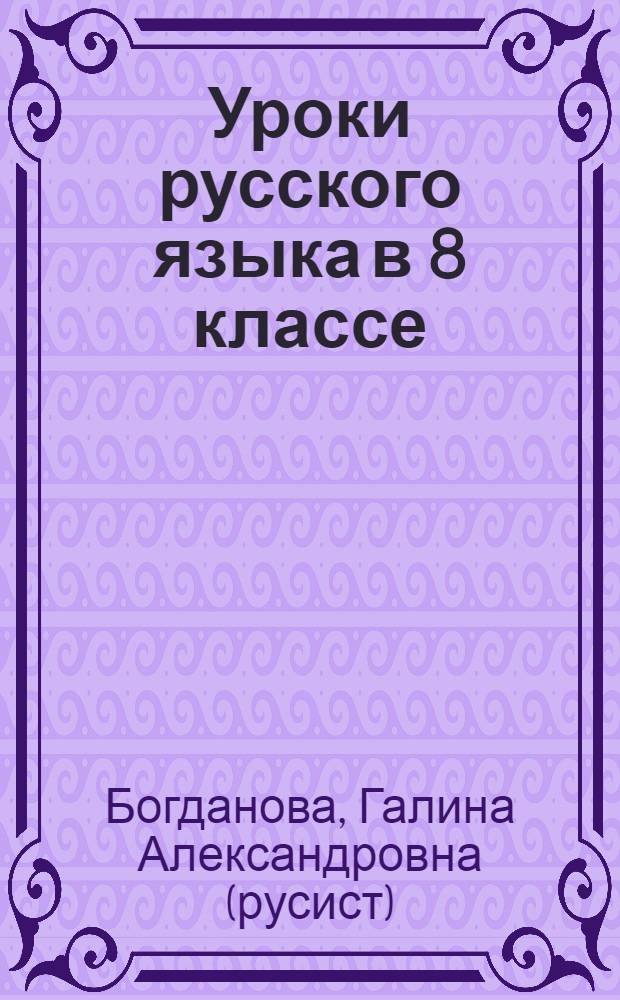 Уроки русского языка в 8 классе

Богданова, Галина Александровна (русист)